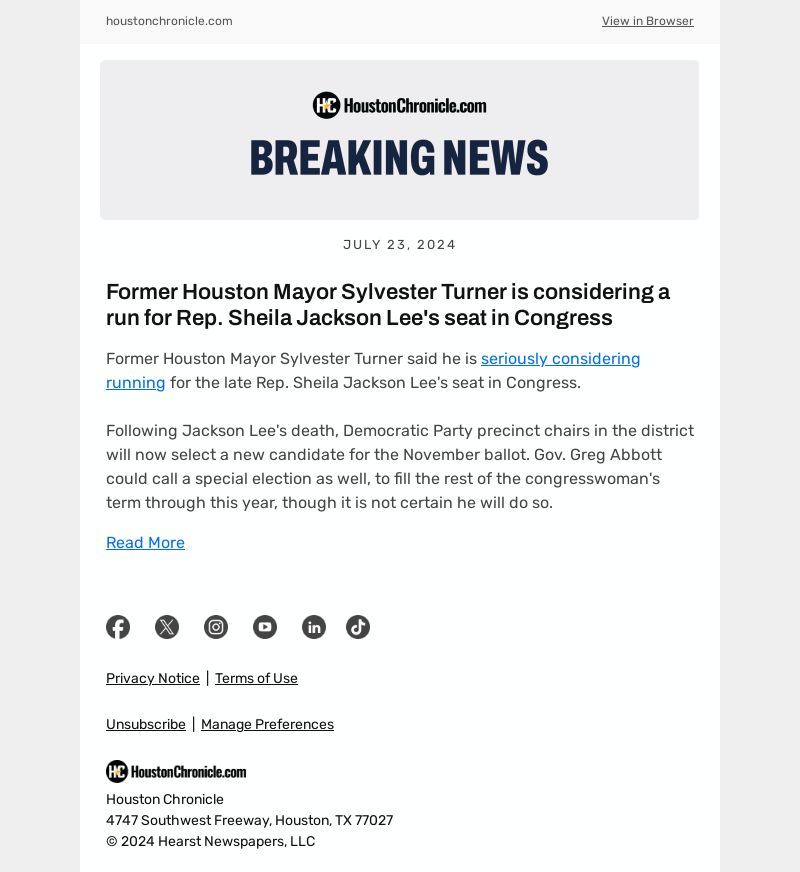 houstonchronicle.com

View in Browser

HC HoustonChronicle.com

BREAKING NEWS

JULY 23, 2024

Former Houston Mayor Sylvester Turner is considering a run for Rep. Sheila Jackson Lee's seat in Congress

Former Houston Mayor Sylvester Turner said he is seriously considering running for the late Rep. Sheila Jackson Lee's seat in Congress.

Following Jackson Lee's death, Democratic Party precinct chairs in the district will now select a new candidate for the November ballot. Gov. Greg Abbott could call a special election as well, to fill the rest of the congresswoman's term through this year, though it is not certain he will do so.

Read More

Privacy Notice | Terms of Use

Unsubscribe | Manage Preferences

HC HoustonChronicle.com

Houston Chronicle
4747 Southwest Freeway, Houston, TX 77027
© 2024 Hearst Newspapers, LLC